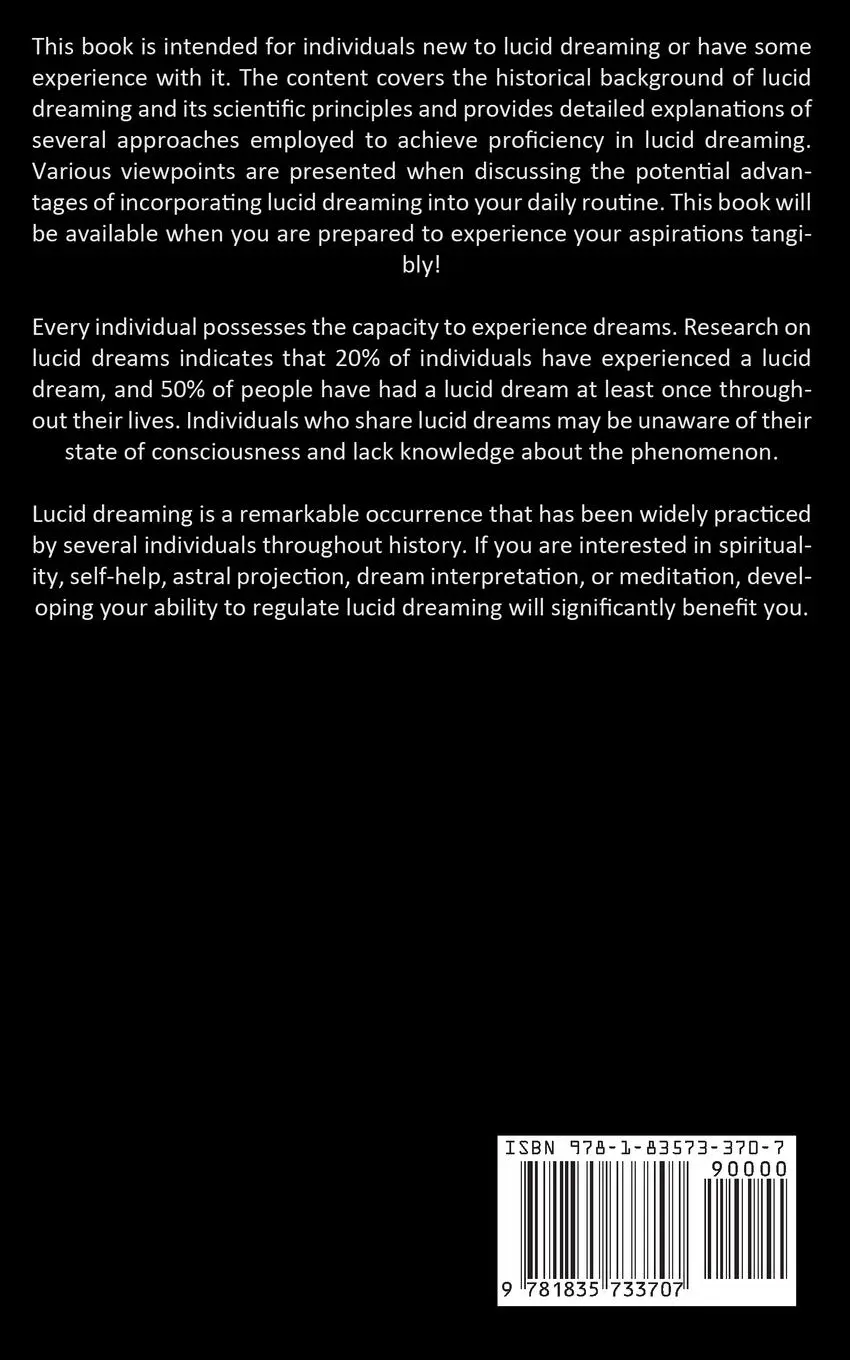 This book is intended for individuals new to lucid dreaming or have some experience with it. The content covers the historical background of lucid dreaming and its scientific principles and provides detailed explanations of several approaches employed to achieve proficiency in lucid dreaming. Various viewpoints are presented when discussing the potential advantages of incorporating lucid dreaming into your daily routine. This book will be available when you are prepared to experience your aspirations tangibly!

Every individual possesses the capacity to experience dreams. Research on lucid dreams indicates that 20% of individuals have experienced a lucid dream, and 50% of people have had a lucid dream at least once throughout their lives. Individuals who share lucid dreams may be unaware of their state of consciousness and lack knowledge about the phenomenon.

Lucid dreaming is a remarkable occurrence that has been widely practiced by several individuals throughout history. If you are interested in spirituality, self-help, astral projection, dream interpretation, or meditation, developing your ability to regulate lucid dreaming will significantly benefit you.

ISBN 978-1-83573-370-7

90000

9 781835 733707